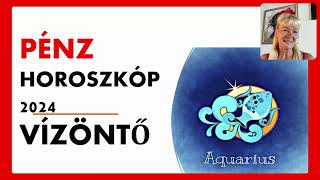 PÉNZ
HOROSZKÓP
2024
VÍZÖNTŐ

Aquarius